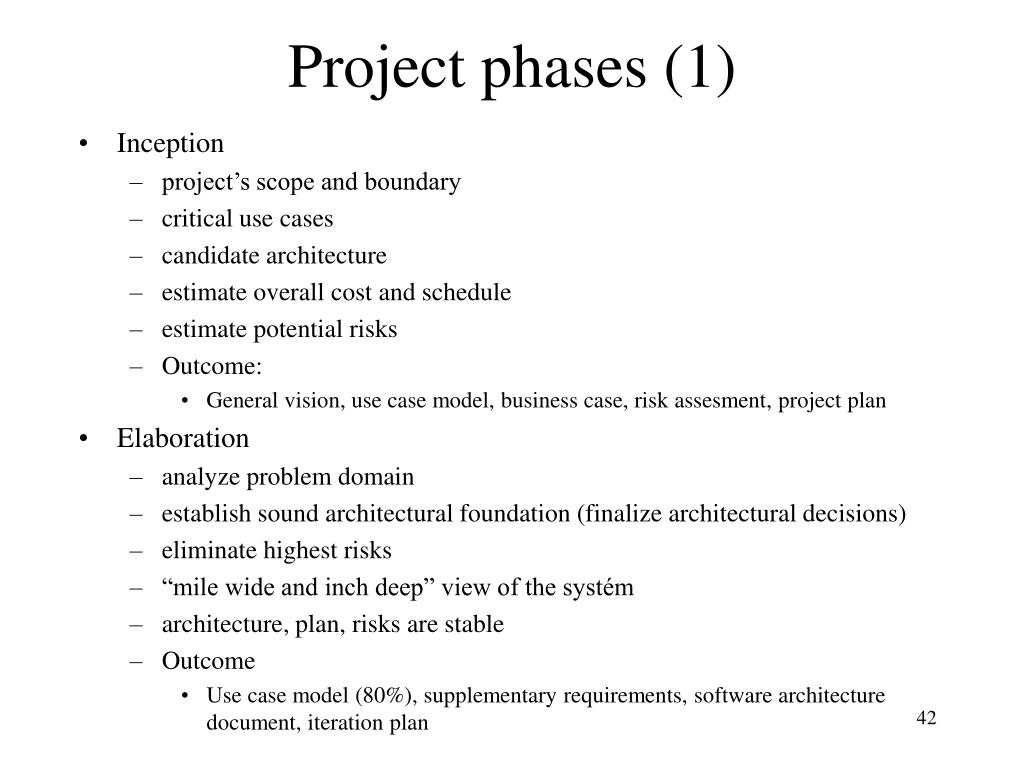 Project phases (1)

• Inception
– project’s scope and boundary
– critical use cases
– candidate architecture
– estimate overall cost and schedule
– estimate potential risks
– Outcome:
• General vision, use case model, business case, risk assesment, project plan
• Elaboration
– analyze problem domain
– establish sound architectural foundation (finalize architectural decisions)
– eliminate highest risks
– “mile wide and inch deep” view of the systém
– architecture, plan, risks are stable
– Outcome
• Use case model (80%), supplementary requirements, software architecture document, iteration plan

42